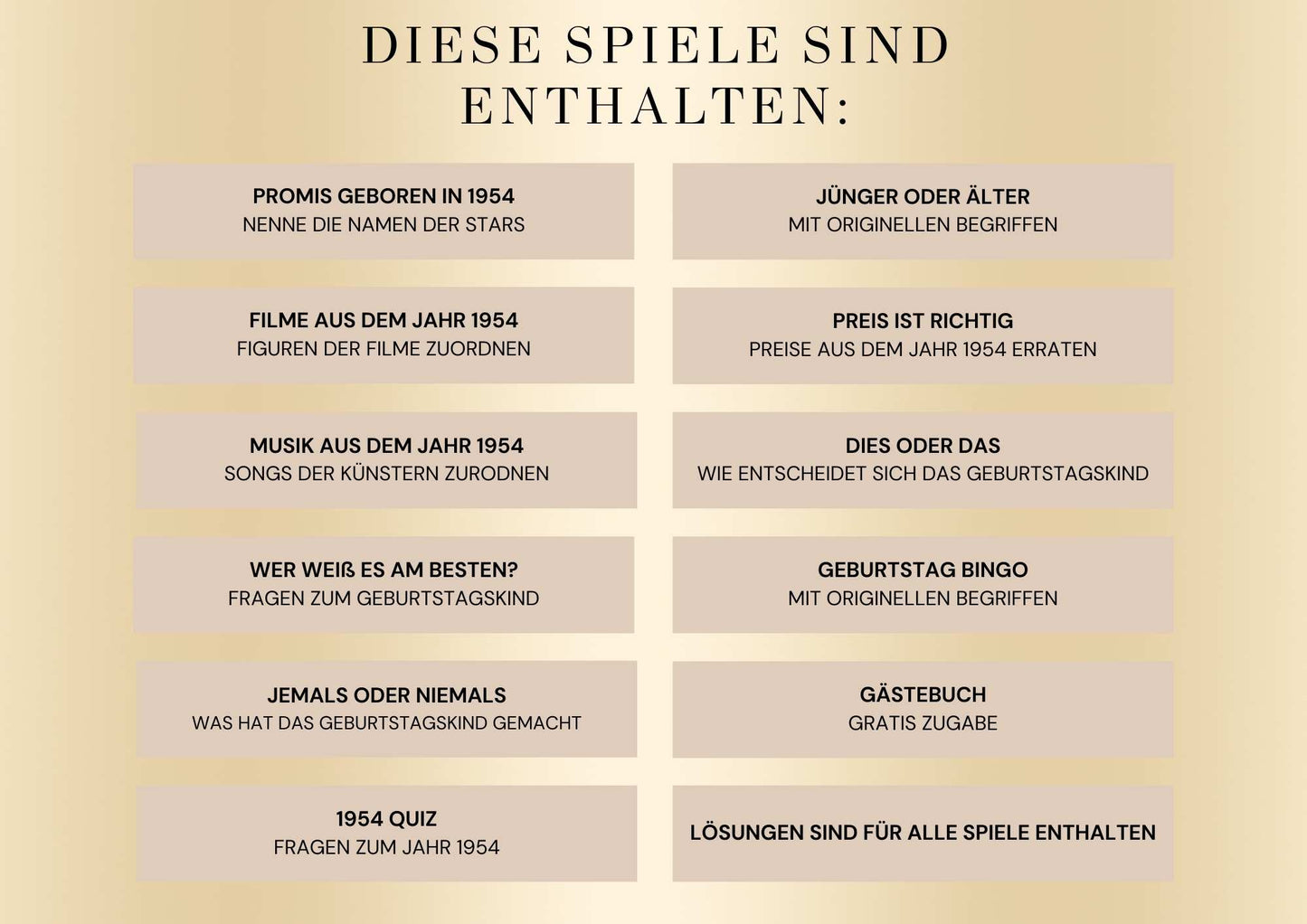 DIESE SPIELE SIND ENTHALTEN:

PROMIS GEBOREN IN 1954
NENNE DIE NAMEN DER STARS

FILME AUS DEM JAHR 1954
FIGUREN DER FILME ZUORDNEN

MUSIK AUS DEM JAHR 1954
SONGS DER KÜNSTERN ZURODNEN

WER WEIß ES AM BESTEN?
FRAGEN ZUM GEBURTSTAGSKIND

JEMALS ODER NIEMALS
WAS HAT DAS GEBURTSTAGSKIND GEMACHT

1954 QUIZ
FRAGEN ZUM JAHR 1954

JÜNGER ODER ÄLTER
MIT ORIGINELLEN BEGRIFFEN

PREIS IST RICHTIG
PREISE AUS DEM JAHR 1954 ERRATEN

DIES ODER DAS
WIE ENTSCHEIDET SICH DAS GEBURTSTAGSKIND

GEBURTSTAG BINGO
MIT ORIGINELLEN BEGRIFFEN

GÄSTEBUCH
GRATIS ZUGABE

LÖSUNGEN SIND FÜR ALLE SPIELE ENTHALTEN